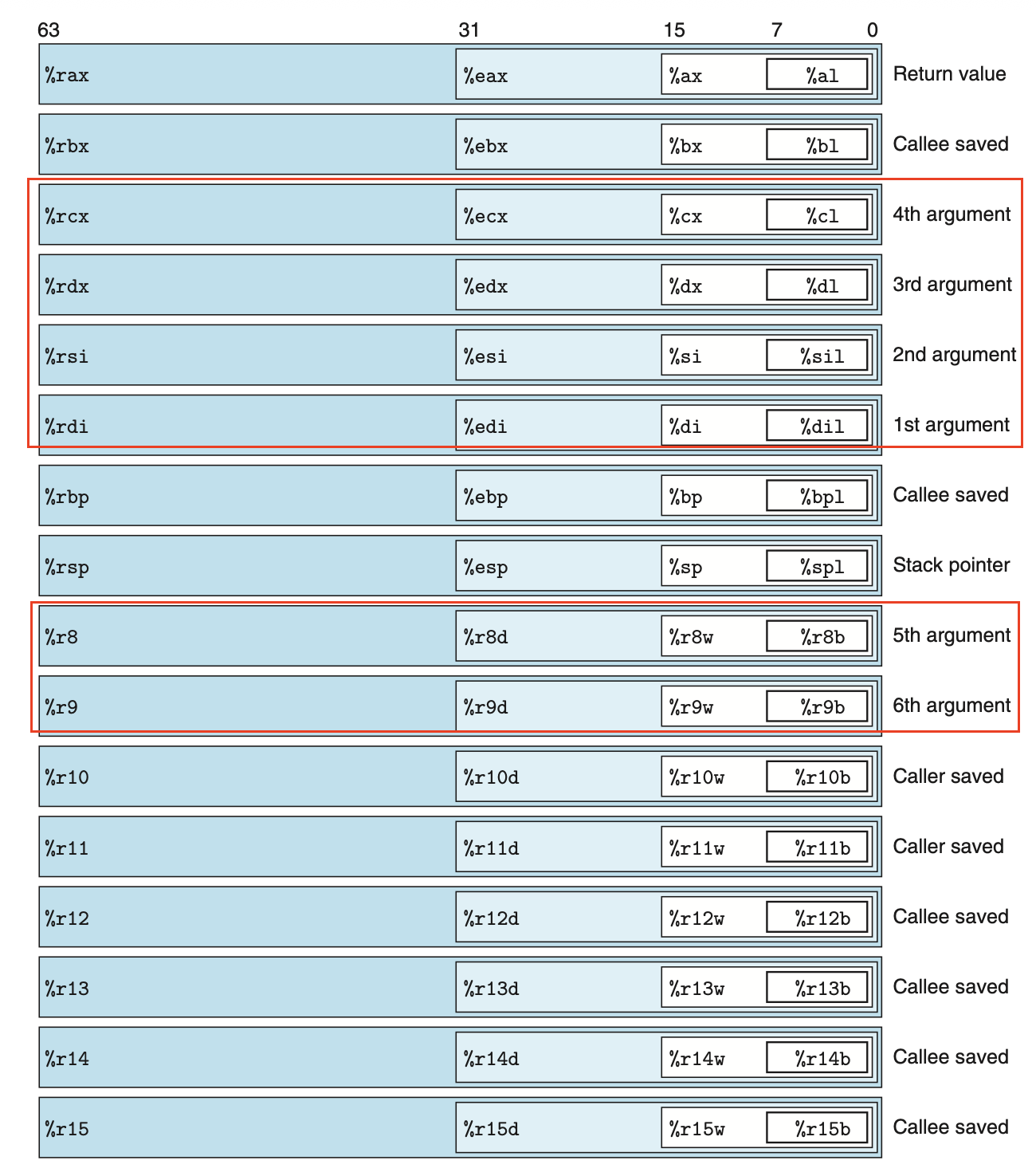 63 31 15 7 0

%rax %eax %ax %al Return value

%rbx %ebx %bx %bl Callee saved

%rcx %ecx %cx %cl 4th argument

%rdx %edx %dx %dl 3rd argument

%rsi %esi %si %sil 2nd argument

%rdi %edi %di %dil 1st argument

%rbp %ebp %bp %bpl Callee saved

%rsp %esp %sp %spl Stack pointer

%r8 %r8d %r8w %r8b 5th argument

%r9 %r9d %r9w %r9b 6th argument

%r10 %r10d %r10w %r10b Caller saved

%r11 %r11d %r11w %r11b Caller saved

%r12 %r12d %r12w %r12b Callee saved

%r13 %r13d %r13w %r13b Callee saved

%r14 %r14d %r14w %r14b Callee saved

%r15 %r15d %r15w %r15b Callee saved